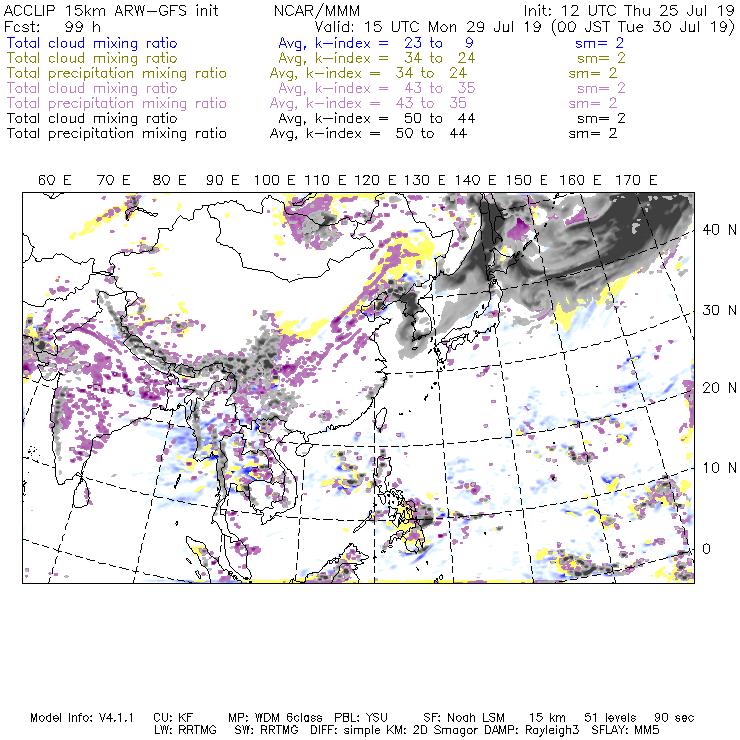 ACCLIP 15km ARW-GFS init NCAR/MMM Init: 12 UTC Thu 25 Jul 19
Fcst: 99 h Valid: 15 UTC Mon 29 Jul 19 (00 JST Tue 30 Jul 19)
Total cloud mixing ratio Avg, k-index = 23 to 9 sm= 2
Total cloud mixing ratio Avg, k-index = 34 to 24 sm= 2
Total precipitation mixing ratio Avg, k-index = 34 to 24 sm= 2
Total cloud mixing ratio Avg, k-index = 43 to 35 sm= 2
Total precipitation mixing ratio Avg, k-index = 43 to 35 sm= 2
Total cloud mixing ratio Avg, k-index = 50 to 44 sm= 2
Total precipitation mixing ratio Avg, k-index = 50 to 44 sm= 2

60 E 70 E 80 E 90 E 100 E 110 E 120 E 130 E 140 E 150 E 160 E 170 E

40 N
30 N
20 N
10 N
0

Model Info: V4.1.1 CU: KF MP: WDM 6class PBL: YSU SF: Noah LSM 15 km 51 levels 90 sec
LW: RRTMG SW: RRTMG DIFF: simple KM: 2D Smagor DAMP: Rayleigh3 SFLAY: MM5